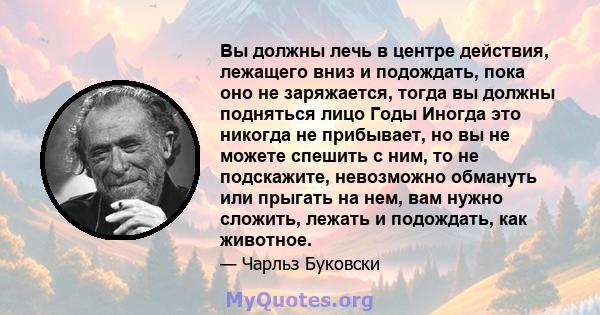 Вы должны лечь в центре действия, лежащего вниз и подождать, пока оно не заряжается, тогда вы должны подняться лицо Годы Иногда это никогда не прибывает, но вы не можете спешить с ним, то не подскажите, невозможно обмануть или прыгать на нем, вам нужно сложить, лежать и подождать, как животное.

— Чарльз Буковски

MyQuotes.org